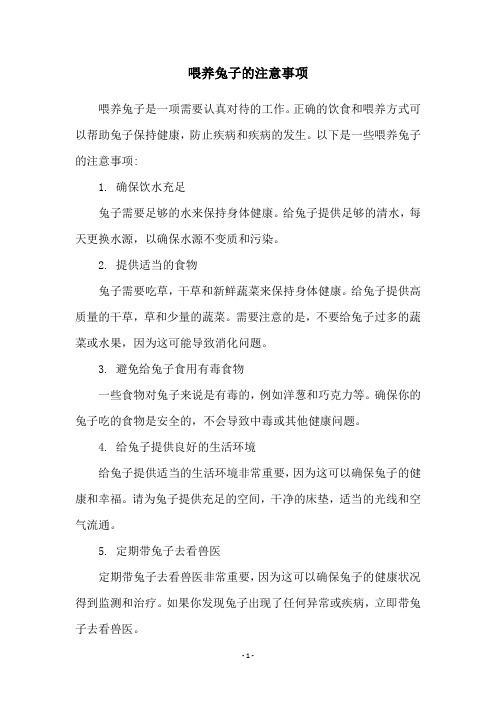 喂养兔子的注意事项

喂养兔子是一项需要认真对待的工作。正确的饮食和喂养方式可以帮助兔子保持健康，防止疾病和疾病的发生。以下是一些喂养兔子的注意事项:

1. 确保饮水充足

兔子需要足够的水来保持身体健康。给兔子提供足够的清水，每天更换水源，以确保水源不变质和污染。

2. 提供适当的食物

兔子需要吃草，干草和新鲜蔬菜来保持身体健康。给兔子提供高质量的干草，草和少量的蔬菜。需要注意的是，不要给兔子过多的蔬菜或水果，因为这可能导致消化问题。

3. 避免给兔子食用有毒食物

一些食物对兔子来说是有毒的，例如洋葱和巧克力等。确保你的兔子吃的食物是安全的，不会导致中毒或其他健康问题。

4. 给兔子提供良好的生活环境

给兔子提供适当的生活环境非常重要，因为这可以确保兔子的健康和幸福。请为兔子提供充足的空间，干净的床垫，适当的光线和空气流通。

5. 定期带兔子去看兽医

定期带兔子去看兽医非常重要，因为这可以确保兔子的健康状况得到监测和治疗。如果你发现兔子出现了任何异常或疾病，立即带兔子去看兽医。

- 1 -